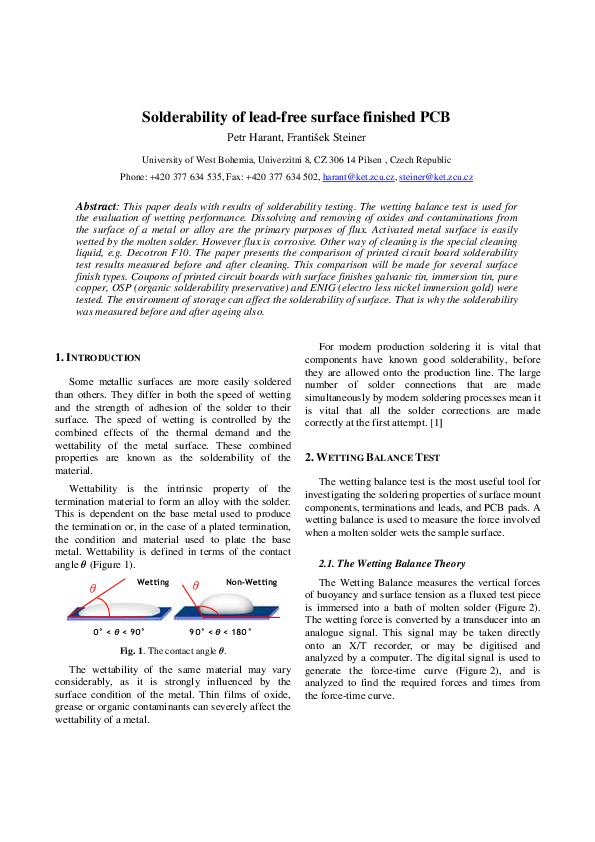 Solderability of lead-free surface finished PCB

Petr Harant, František Steiner

University of West Bohemia, Univerzitni 8, CZ 306 14 Pilsen , Czech Republic

Phone: +420 377 634 535, Fax: +420 377 634 502, harant@ket.zcu.cz, steiner@ket.zcu.cz

Abstract: This paper deals with results of solderability testing. The wetting balance test is used for the evaluation of wetting performance. Dissolving and removing of oxides and contaminations from the surface of a metal or alloy are the primary purposes of flux. Activated metal surface is easily wetted by the molten solder. However flux is corrosive. Other way of cleaning is the special cleaning liquid, e.g. Decotron F10. The paper presents the comparison of printed circuit board solderability test results measured before and after cleaning. This comparison will be made for several surface finish types. Coupons of printed circuit boards with surface finishes galvanic tin, immersion tin, pure copper, OSP (organic solderability preservative) and ENIG (electro less nickel immersion gold) were tested. The environment of storage can affect the solderability of surface. That is why the solderability was measured before and after ageing also.

1. INTRODUCTION

Some metallic surfaces are more easily soldered than others. They differ in both the speed of wetting and the strength of adhesion of the solder to their surface. The speed of wetting is controlled by the combined effects of the thermal demand and the wettability of the metal surface. These combined properties are known as the solderability of the material.

Wettability is the intrinsic property of the termination material to form an alloy with the solder. This is dependent on the base metal used to produce the termination or, in the case of a plated termination, the condition and material used to plate the base metal. Wettability is defined in terms of the contact angle $\theta$ (Figure 1).

$\theta$ Wetting $\theta$ Non-Wetting

$0° < \theta < 90°$ $90° < \theta < 180°$

Fig. 1. The contact angle $\theta$.

The wettability of the same material may vary considerably, as it is strongly influenced by the surface condition of the metal. Thin films of oxide, grease or organic contaminants can severely affect the wettability of a metal.

For modern production soldering it is vital that components have known good solderability, before they are allowed onto the production line. The large number of solder connections that are made simultaneously by modern soldering processes mean it is vital that all the solder corrections are made correctly at the first attempt. [1]

2. WETTING BALANCE TEST

The wetting balance test is the most useful tool for investigating the soldering properties of surface mount components, terminations and leads, and PCB pads. A wetting balance is used to measure the force involved when a molten solder wets the sample surface.

2.1. The Wetting Balance Theory

The Wetting Balance measures the vertical forces of buoyancy and surface tension as a fluxed test piece is immersed into a bath of molten solder (Figure 2). The wetting force is converted by a transducer into an analogue signal. This signal may be taken directly onto an X/T recorder, or may be digitised and analyzed by a computer. The digital signal is used to generate the force-time curve (Figure 2), and is analyzed to find the required forces and times from the force-time curve.